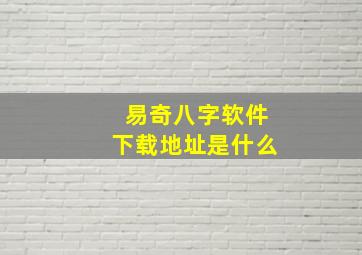 易奇八字软件
下载地址是什么